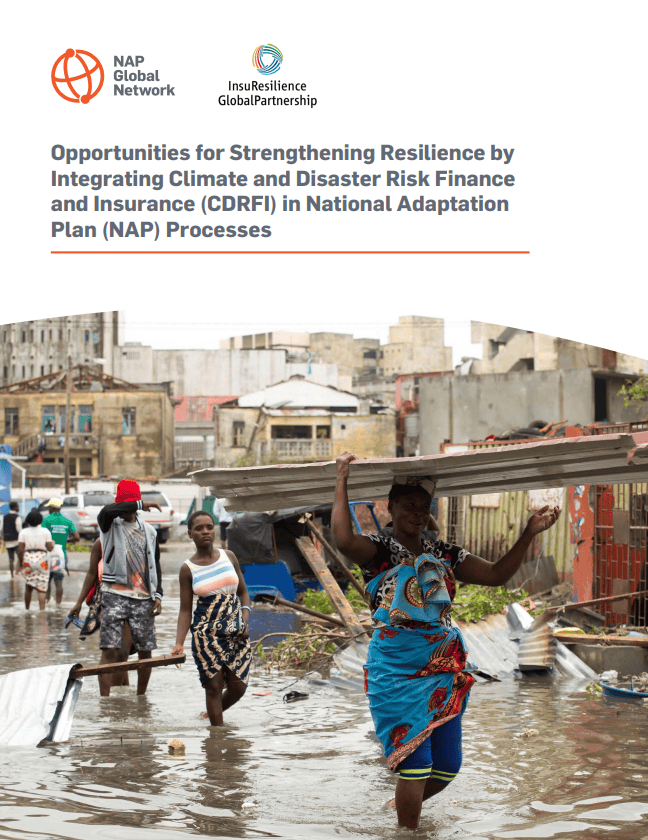 NAP Global Network

InsuResilience GlobalPartnership

Opportunities for Strengthening Resilience by Integrating Climate and Disaster Risk Finance and Insurance (CDRFI) in National Adaptation Plan (NAP) Processes